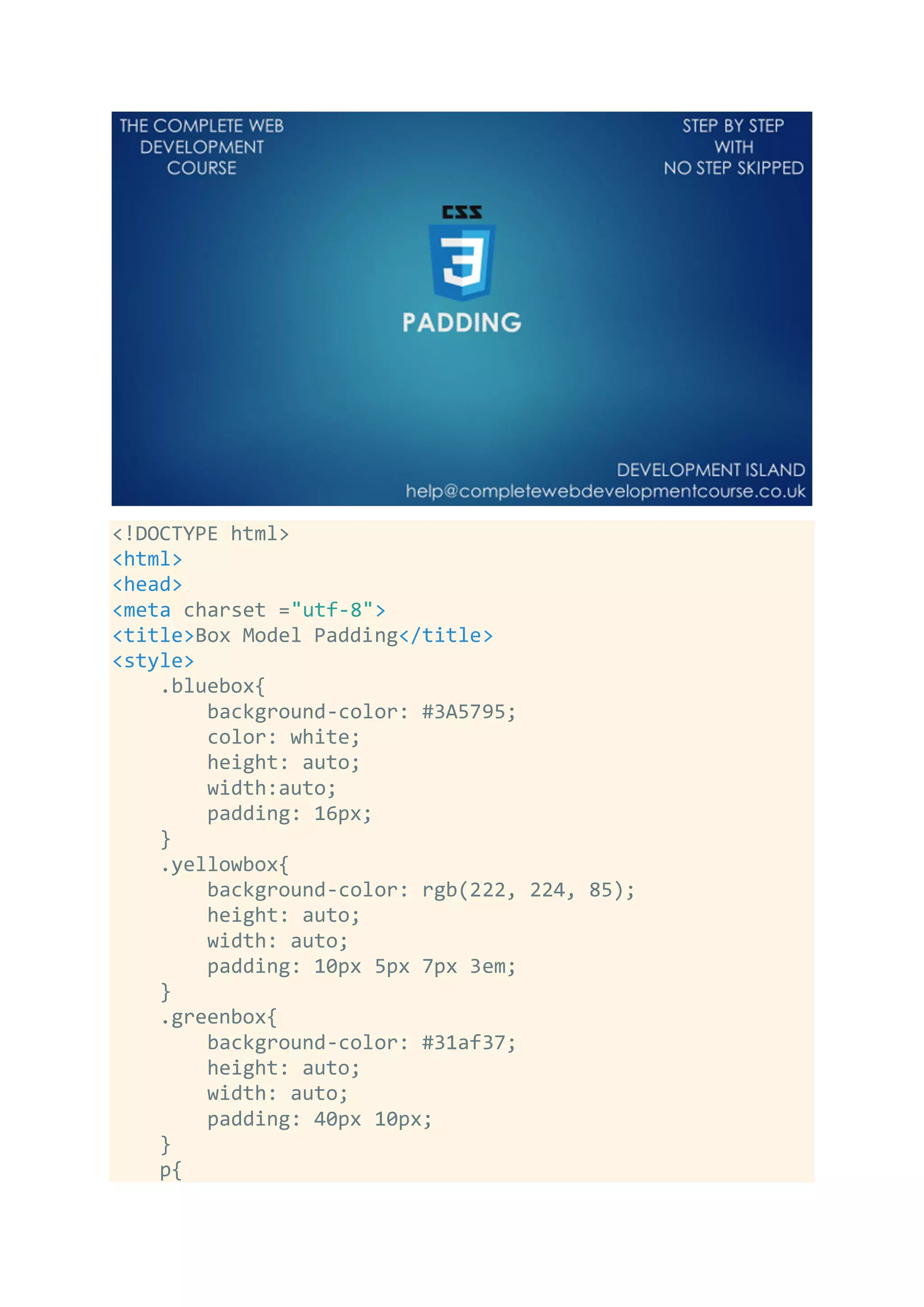 THE COMPLETE WEB DEVELOPMENT COURSE

STEP BY STEP WITH NO STEP SKIPPED

CSS

3

PADDING

DEVELOPMENT ISLAND
help@completewebdevelopmentcourse.co.uk

<!DOCTYPE html>
<html>
<head>
<meta charset ="utf-8">
<title>Box Model Padding</title>
<style>
    .bluebox{
        background-color: #3A5795;
        color: white;
        height: auto;
        width:auto;
        padding: 16px;
    }
    .yellowbox{
        background-color: rgb(222, 224, 85);
        height: auto;
        width: auto;
        padding: 10px 5px 7px 3em;
    }
    .greenbox{
        background-color: #31af37;
        height: auto;
        width: auto;
        padding: 40px 10px;
    }
    p{